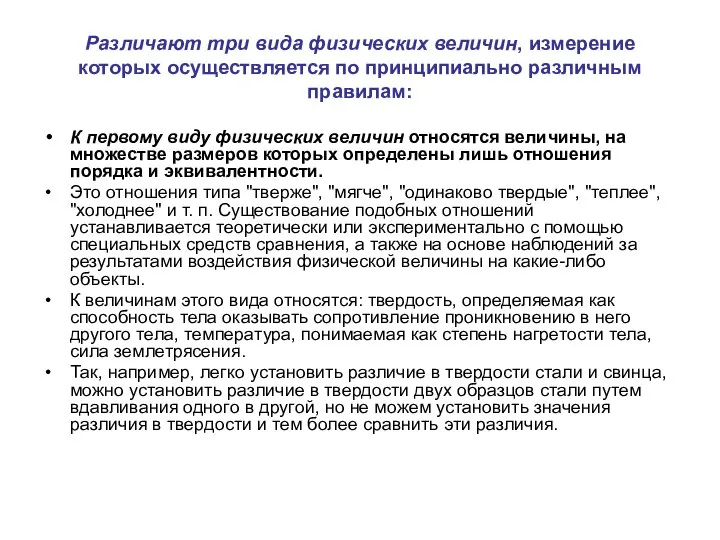 Различают три вида физических величин, измерение которых осуществляется по принципиально различным правилам:

• К первому виду физических величин относятся величины, на множестве размеров которых определены лишь отношения порядка и эквивалентности.
• Это отношения типа "тверже", "мягче", "одинаково твердые", "теплее", "холоднее" и т. п. Существование подобных отношений устанавливается теоретически или экспериментально с помощью специальных средств сравнения, а также на основе наблюдений за результатами воздействия физической величины на какие-либо объекты.
• К величинам этого вида относятся: твердость, определяемая как способность тела оказывать сопротивление проникновению в него другого тела, температура, понимаемая как степень нагретости тела, сила землетрясения.
• Так, например, легко установить различие в твердости стали и свинца, можно установить различие в твердости двух образцов стали путем вдавливания одного в другой, но не можем установить значения различия в твердости и тем более сравнить эти различия.